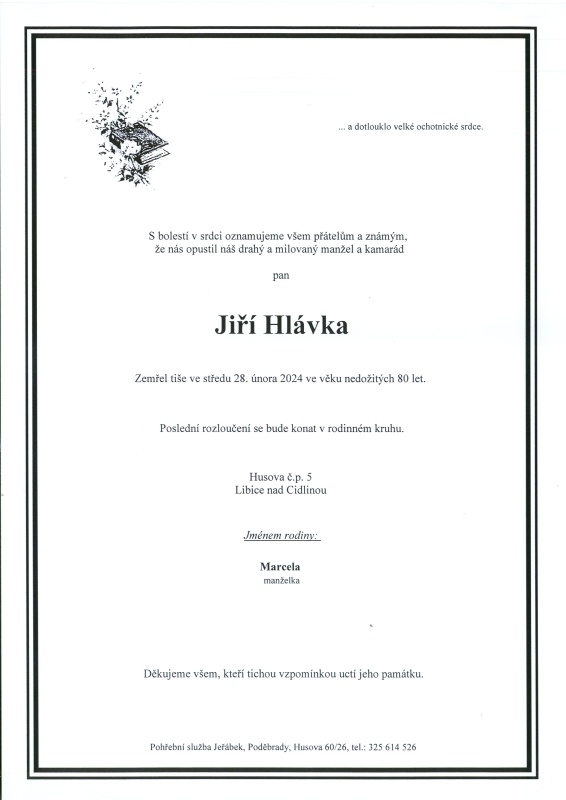 ... a dotlouklo velké ochotnické srdce.

S bolestí v srdci oznamujeme všem přátelům a známým, že nás opustil náš drahý a milovaný manžel a kamarád

pan

Jiří Hlávka

Zemřel tiše ve středu 28. února 2024 ve věku nedožitých 80 let.

Poslední rozloučení se bude konat v rodinném kruhu.

Husova č.p. 5
Libice nad Cidlinou

Jménem rodiny:

Marcela
manželka

Děkujeme všem, kteří tichou vzpomínkou uctí jeho památku.

Pohřební služba Jeřábek, Poděbrady, Husova 60/26, tel.: 325 614 526